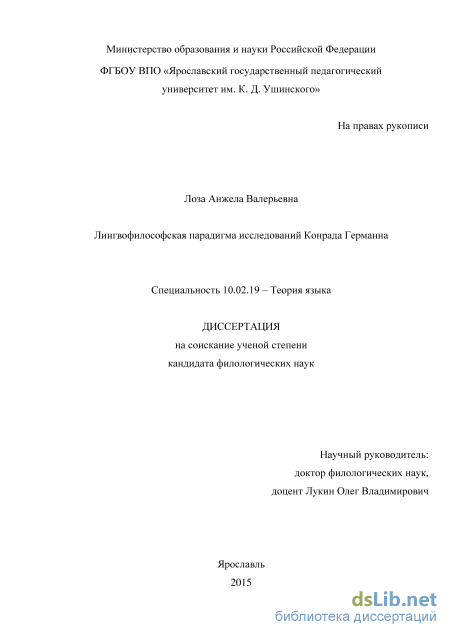 Министерство образования и науки Российской Федерации

ФГБОУ ВПО «Ярославский государственный педагогический университет им. К. Д. Ушинского»

На правах рукописи

Лоза Анжела Валерьевна

Лингвофилософская парадигма исследований Конрада Германна

Специальность 10.02.19 – Теория языка

ДИССЕРТАЦИЯ
на соискание ученой степени
кандидата филологических наук

Научный руководитель:
доктор филологических наук,
доцент Лукин Олег Владимирович

Ярославль
2015

dsLib.net
библиотека диссертаций